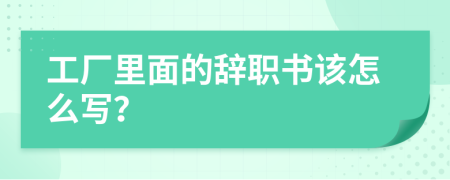 工厂里面的辞职书该怎么写?